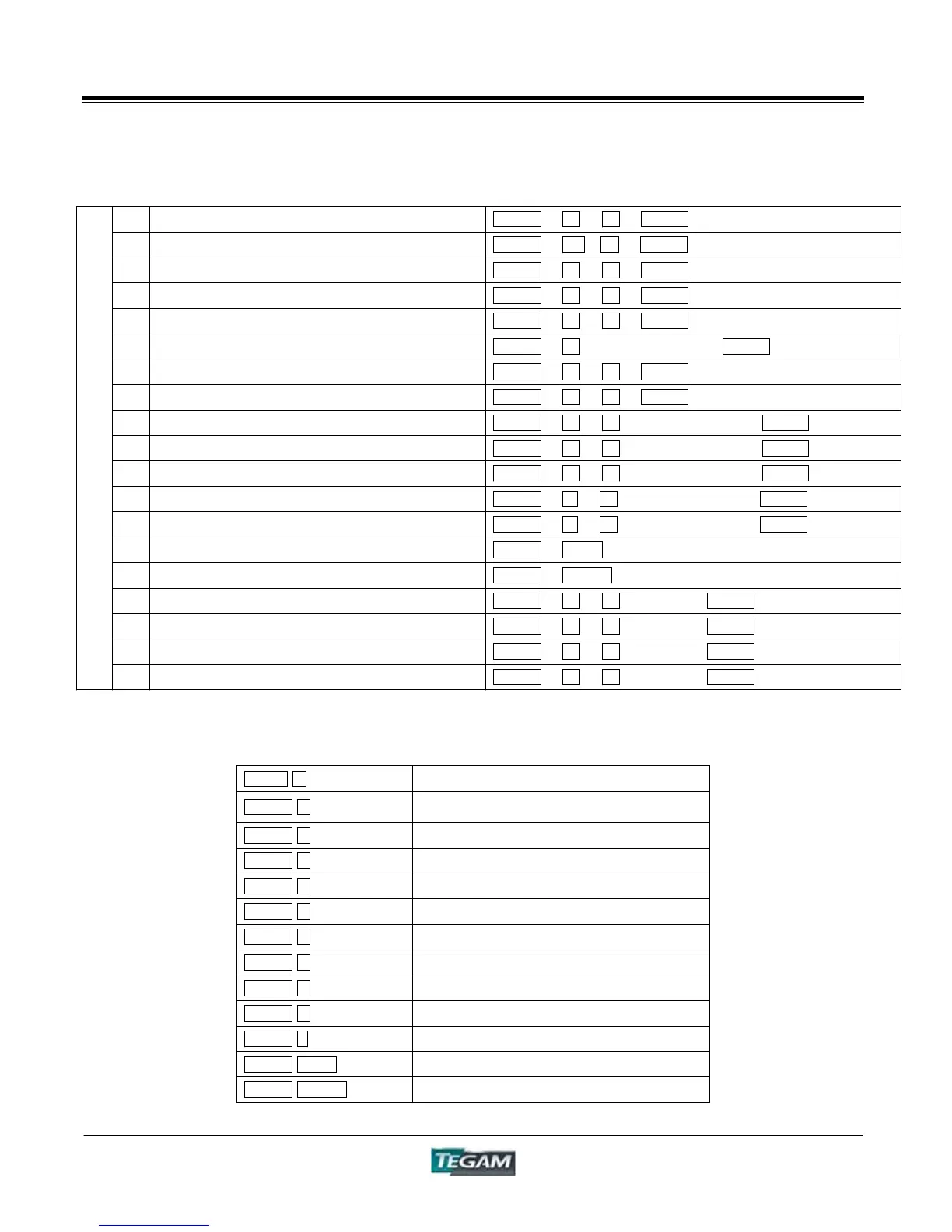 TEGAM